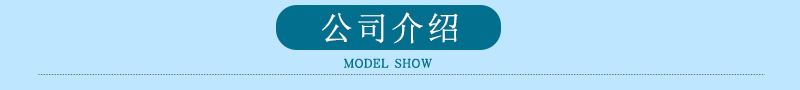 公司介绍

MODEL SHOW